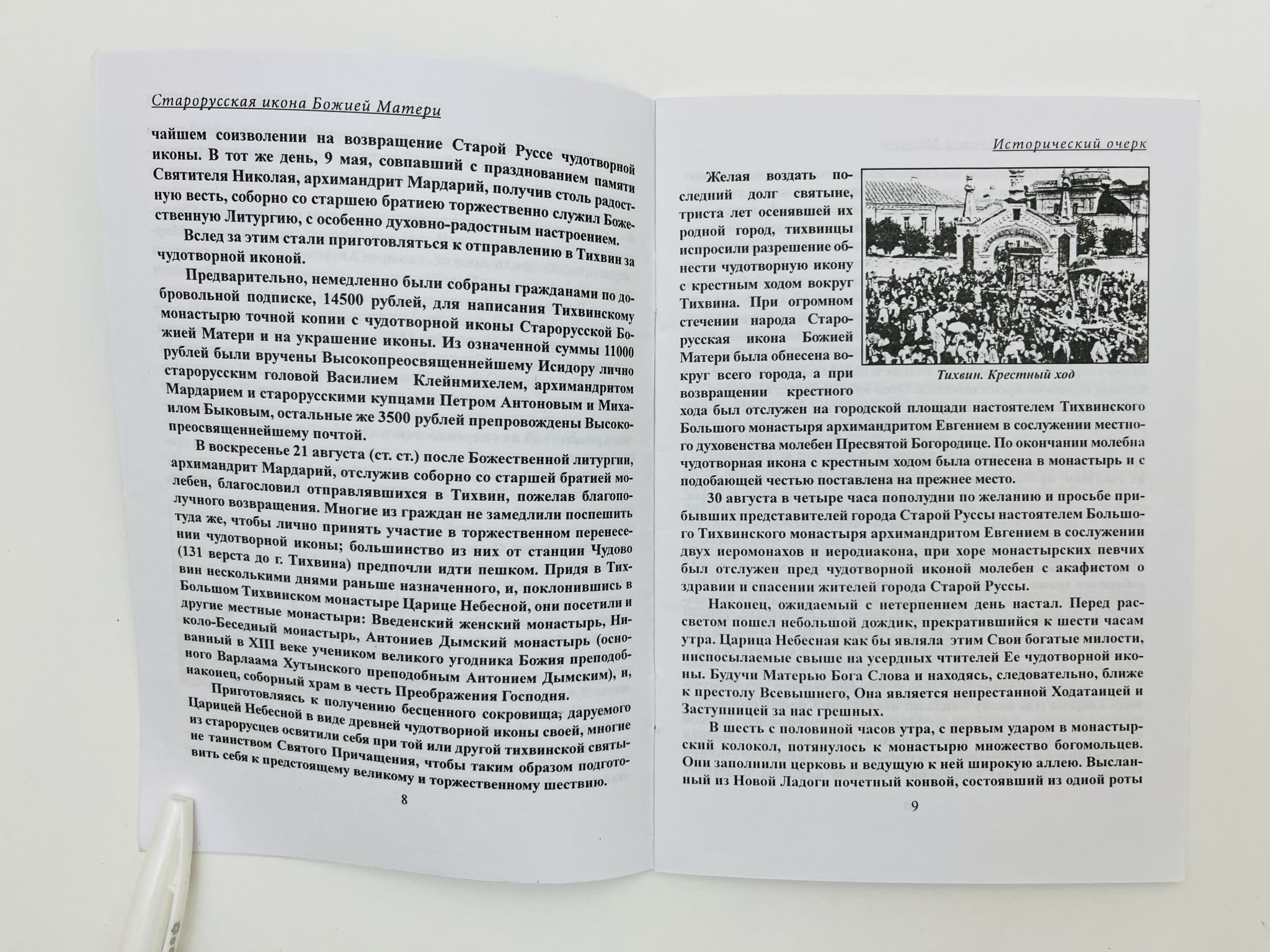 Старорусская икона Божией Матери

чайшем соизволении на возвращение Старой Руссе чудотворной иконы. В тот же день, 9 мая, совпавший с празднованием памяти Святителя Николая, архимандрит Мардарий, получив столь радостную весть, соборно со старшею братиею торжественно служил Божественную Литургию, с особенно духовно-радостным настроением.

Вслед за этим стали приготовляться к отправлению в Тихвин за чудотворной иконой.

Предварительно, немедленно были собраны гражданами по добровольной подписке, 14500 рублей, для написания Тихвинскому монастырю точной копии с чудотворной иконы Старорусской Божией Матери и на украшение иконы. Из означенной суммы 11000 рублей были вручены Высокопреосвященнейшему Исидору лично старорусским головой Василием Клейнмихелем, архимандритом Мардарием и старорусскими купцами Петром Антоновым и Михаилом Быковым, остальные же 3500 рублей препровождены Высокопреосвященнейшему почтой.

В воскресенье 21 августа (ст. ст.) после Божественной литургии, архимандрит Мардарий, отслужив соборно со старшей братией молебен, благословил отправлявшихся в Тихвин, пожелав благополучного возвращения. Многие из граждан не замедлили поспешить туда же, чтобы лично принять участие в торжественном перенесении чудотворной иконы; большинство из них от станции Чудово (131 верста до г. Тихвина) предпочли идти пешком. Придя в Тихвин несколькими днями раньше назначенного, и, поклонившись в Большом Тихвинском монастыре Царице Небесной, они посетили и другие местные монастыри: Введенский женский монастырь, Николо-Беседный монастырь, Антониев Дымский монастырь (основанный в XIII веке учеником великого угодника Божия преподобного Варлаама Хутынского преподобным Антонием Дымским), и, наконец, соборный храм в честь Преображения Господня.

Приготовляясь к получению бесценного сокровища, даруемого Царицей Небесной в виде древней чудотворной иконы своей, многие из старорусцев освятили себя при той или другой тихвинской святыне таинством Святого Причащения, чтобы таким образом подготовить себя к предстоящему великому и торжественному шествию.

8

Исторический очерк

Желая воздать последний долг святыне, триста лет осенявшей их родной город, тихвинцы испросили разрешение обнести чудотворную икону с крестным ходом вокруг Тихвина. При огромном стечении народа Старорусская икона Божией Матери была обнесена вокруг всего города, а при возвращении крестного хода был отслужен на городской площади настоятелем Тихвинского Большого монастыря архимандритом Евгением в сослужении местного духовенства молебен Пресвятой Богородице. По окончании молебна чудотворная икона с крестным ходом была отнесена в монастырь и с подобающей честью поставлена на прежнее место.

Тихвин. Крестный ход

30 августа в четыре часа пополудни по желанию и просьбе прибывших представителей города Старой Руссы настоятелем Большого Тихвинского монастыря архимандритом Евгением в сослужении двух иеромонахов и иеродиакона, при хоре монастырских певчих был отслужен пред чудотворной иконой молебен с акафистом о здравии и спасении жителей города Старой Руссы.

Наконец, ожидаемый с нетерпением день настал. Перед рассветом пошел небольшой дождик, прекратившийся к шести часам утра. Царица Небесная как бы являла этим Свои богатые милости, ниспосылаемые свыше на усердных чтителей Ее чудотворной иконы. Будучи Матерью Бога Слова и находясь, следовательно, ближе к престолу Всевышнего, Она является непрестанной Ходатаицей и Заступницей за нас грешных.

В шесть с половиной часов утра, с первым ударом в монастырский колокол, потянулось к монастырю множество богомольцев. Они заполнили церковь и ведущую к ней широкую аллею. Высланный из Новой Ладоги почетный конвой, состоявший из одной роты

9